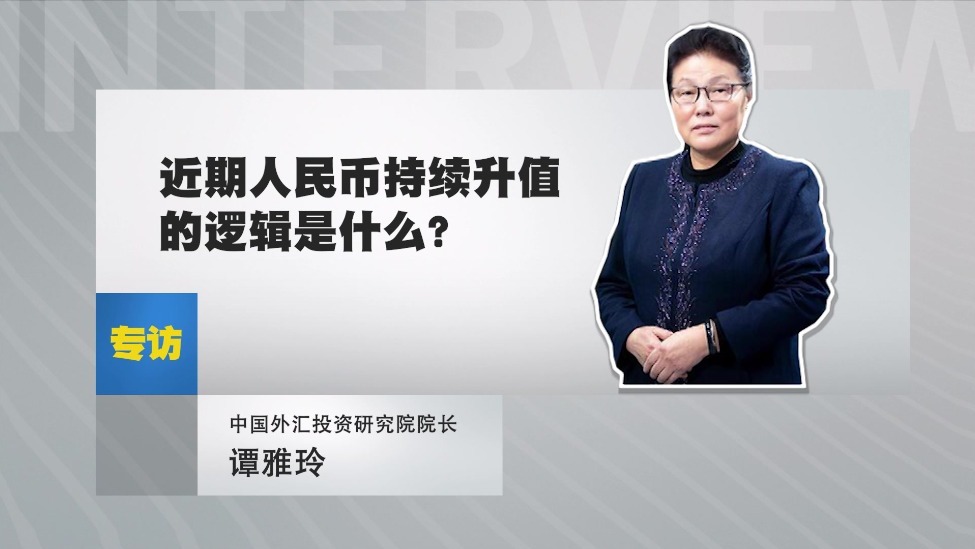 INTERVIEW

近期人民币持续升值的逻辑是什么?

专访

中国外汇投资研究院院长
谭雅玲